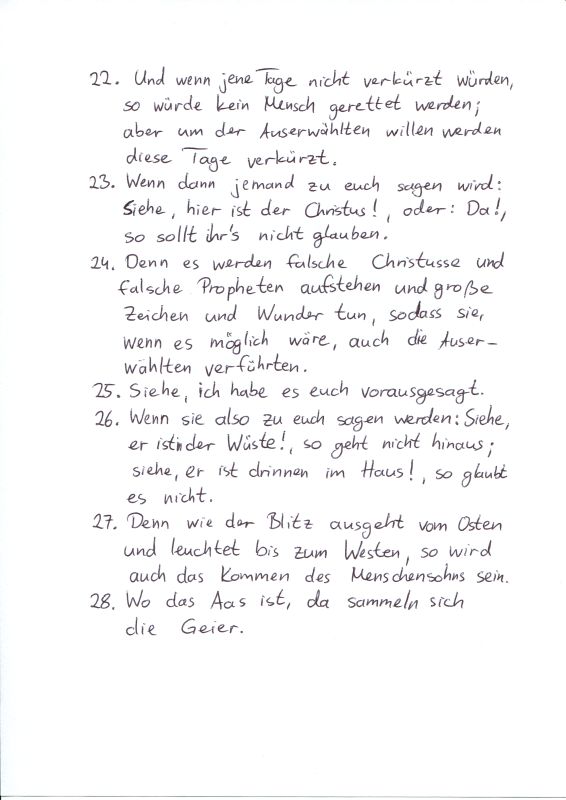 22. Und wenn jene Tage nicht verkürzt würden, so würde kein Mensch gerettet werden; aber um der Auserwählten willen werden diese Tage verkürzt.
23. Wenn dann jemand zu euch sagen wird: Siehe, hier ist der Christus!, oder: Da!, so sollt ihr's nicht glauben.
24. Denn es werden falsche Christusse und falsche Propheten aufstehen und große Zeichen und Wunder tun, sodass sie, wenn es möglich wäre, auch die Auserwählten verführten.
25. Siehe, ich habe es euch vorausgesagt.
26. Wenn sie also zu euch sagen werden: Siehe, er ist in der Wüste!, so geht nicht hinaus; siehe, er ist drinnen im Haus!, so glaubt es nicht.
27. Denn wie der Blitz ausgeht vom Osten und leuchtet bis zum Westen, so wird auch das Kommen des Menschensohns sein.
28. Wo das Aas ist, da sammeln sich die Geier.